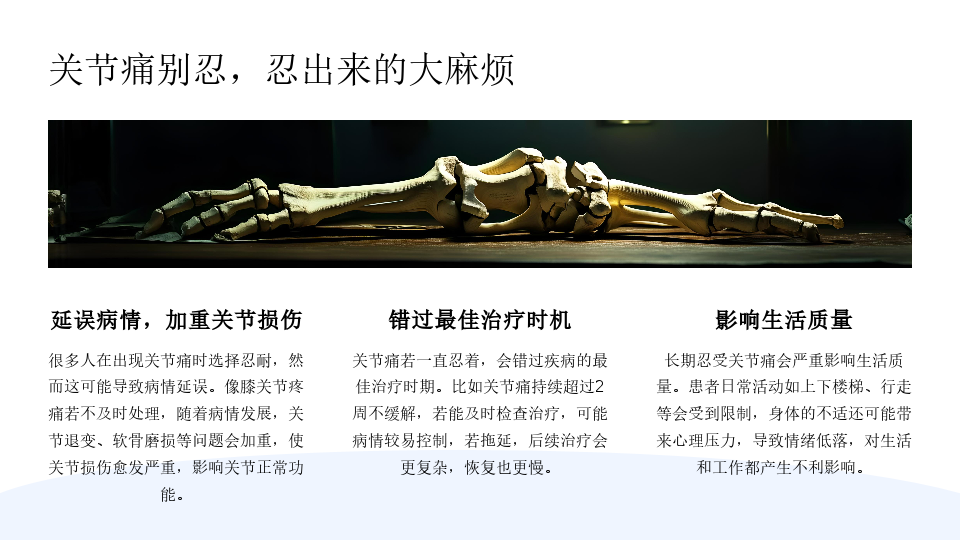 关节痛别忍，忍出来的大麻烦

延误病情，加重关节损伤

很多人在出现关节痛时选择忍耐，然而这可能导致病情延误。像膝关节疼痛若不及时处理，随着病情发展，关节退变、软骨磨损等问题会加重，使关节损伤愈发严重，影响关节正常功能。

错过最佳治疗时机

关节痛若一直忍着，会错过疾病的最佳治疗时期。比如关节痛持续超过2周不缓解，若能及时检查治疗，可能病情较易控制，若拖延，后续治疗会更复杂，恢复也更慢。

影响生活质量

长期忍受关节痛会严重影响生活质量。患者日常活动如上下楼梯、行走等会受到限制，身体的不适还可能带来心理压力，导致情绪低落，对生活和工作都产生不利影响。